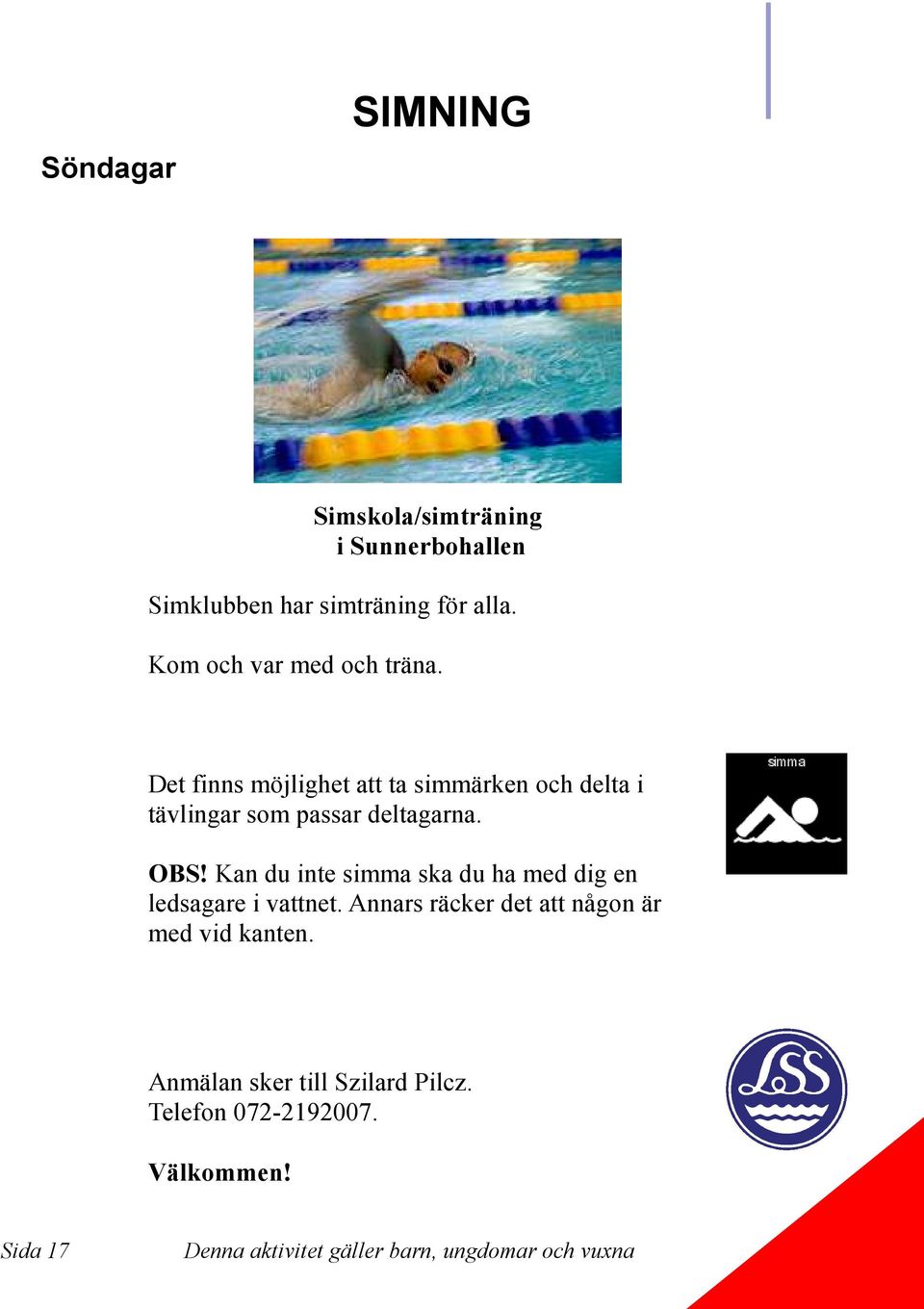 SIMNING

Söndagar

Simskola/simträning
i Sunnerbohallen

Simklubben har simträning för alla.

Kom och var med och träna.

Det finns möjlighet att ta simmärken och delta i tävlingar som passar deltagarna.

simma

OBS! Kan du inte simma ska du ha med dig en ledsagare i vattnet. Annars räcker det att någon är med vid kanten.

Anmälan sker till Szilard Pilcz.
Telefon 072-2192007.

LSS

Välkommen!

Sida 17

Denna aktivitet gäller barn, ungdomar och vuxna